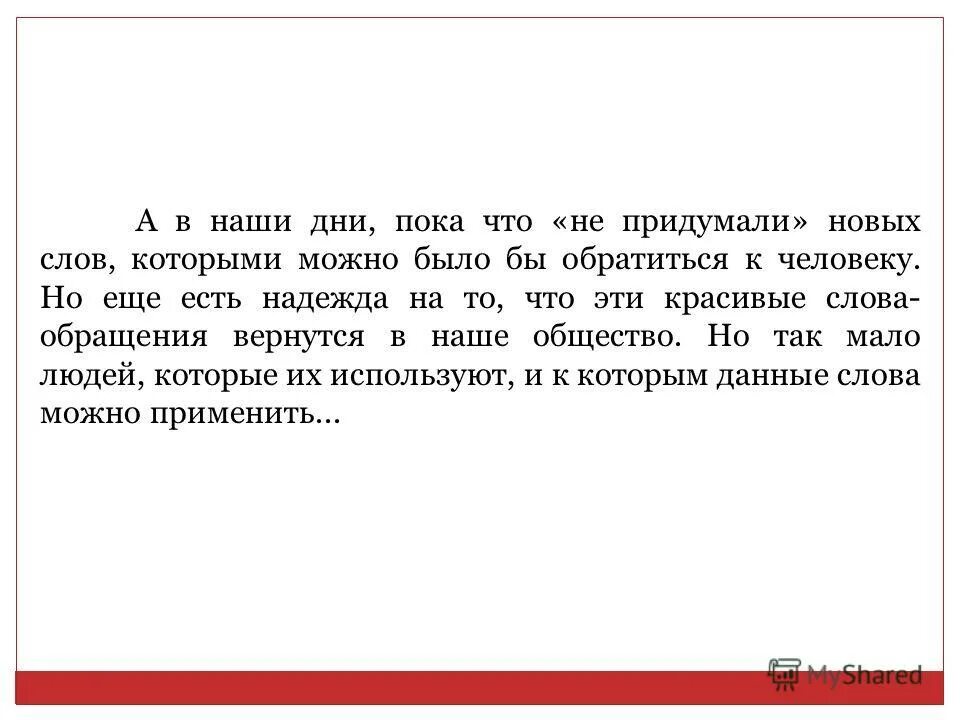 А в наши дни, пока что «не придумали» новых слов, которыми можно было бы обратиться к человеку. Но еще есть надежда на то, что эти красивые слова-обращения вернутся в наше общество. Но так мало людей, которые их используют, и к которым данные слова можно применить…

MyShared